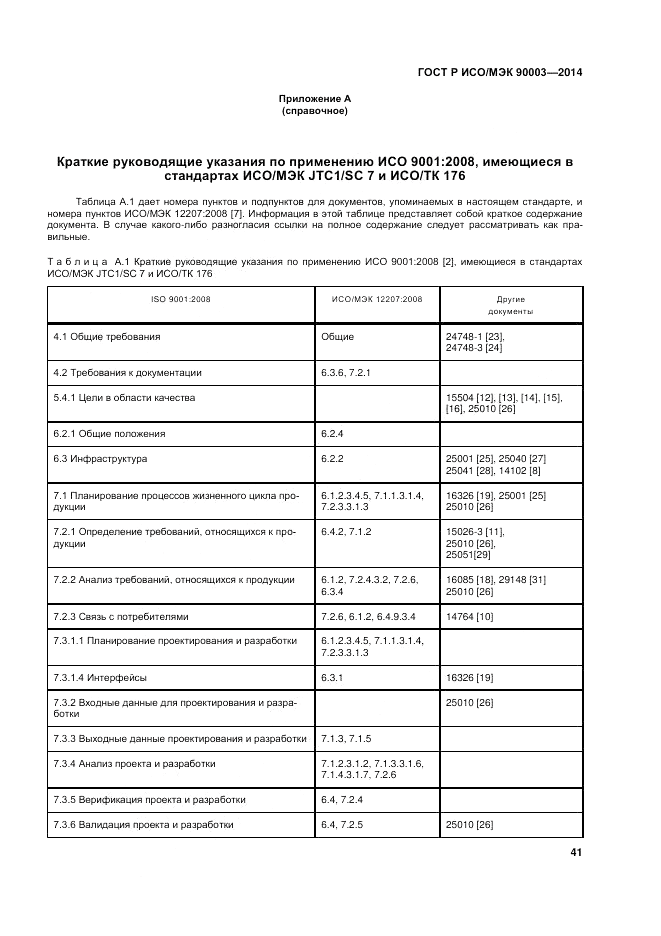 ГОСТ Р ИСО/МЭК 90003—2014

Приложение А
(справочное)

Краткие руководящие указания по применению ИСО 9001:2008, имеющиеся в стандартах ИСО/МЭК JTC1/SC 7 и ИСО/ТК 176

Таблица А.1 дает номера пунктов и подпунктов для документов, упоминаемых в настоящем стандарте, и номера пунктов ИСО/МЭК 12207:2008 [7]. Информация в этой таблице представляет собой краткое содержание документа. В случае какого-либо разногласия ссылки на полное содержание следует рассматривать как правильные.

Таблица А.1 Краткие руководящие указания по применению ИСО 9001:2008 [2], имеющиеся в стандартах ИСО/МЭК JTC1/SC 7 и ИСО/ТК 176

| ISO 9001:2008 | ИСО/МЭК 12207:2008 | Другие документы |
|---|---|---|
| 4.1 Общие требования | Общие | 24748-1 [23], 24748-3 [24] |
| 4.2 Требования к документации | 6.3.6, 7.2.1 | |
| 5.4.1 Цели в области качества | | 15504 [12], [13], [14], [15], [16], 25010 [26] |
| 6.2.1 Общие положения | 6.2.4 | |
| 6.3 Инфраструктура | 6.2.2 | 25001 [25], 25040 [27] 25041 [28], 14102 [8] |
| 7.1 Планирование процессов жизненного цикла продукции | 6.1.2.3.4.5, 7.1.1.3.1.4, 7.2.3.3.1.3 | 16326 [19], 25001 [25] 25010 [26] |
| 7.2.1 Определение требований, относящихся к продукции | 6.4.2, 7.1.2 | 15026-3 [11], 25010 [26], 25051[29] |
| 7.2.2 Анализ требований, относящихся к продукции | 6.1.2, 7.2.4.3.2, 7.2.6, 6.3.4 | 16085 [18], 29148 [31] 25010 [26] |
| 7.2.3 Связь с потребителями | 7.2.6, 6.1.2, 6.4.9.3.4 | 14764 [10] |
| 7.3.1.1 Планирование проектирования и разработки | 6.1.2.3.4.5, 7.1.1.3.1.4, 7.2.3.3.1.3 | |
| 7.3.1.4 Интерфейсы | 6.3.1 | 16326 [19] |
| 7.3.2 Входные данные для проектирования и разработки | | 25010 [26] |
| 7.3.3 Выходные данные проектирования и разработки | 7.1.3, 7.1.5 | |
| 7.3.4 Анализ проекта и разработки | 7.1.2.3.1.2, 7.1.3.3.1.6, 7.1.4.3.1.7, 7.2.6 | |
| 7.3.5 Верификация проекта и разработки | 6.4, 7.2.4 | |
| 7.3.6 Валидация проекта и разработки | 6.4, 7.2.5 | 25010 [26] |

41